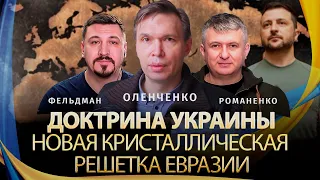 ФЕЛЬДМАН ОЛЕНЧЕНКО РОМАНЕНКО

ДОКТРИНА УКРАИНЫ
НОВАЯ КРИСТАЛЛИЧЕСКАЯ РЕШЕТКА ЕВРАЗИИ